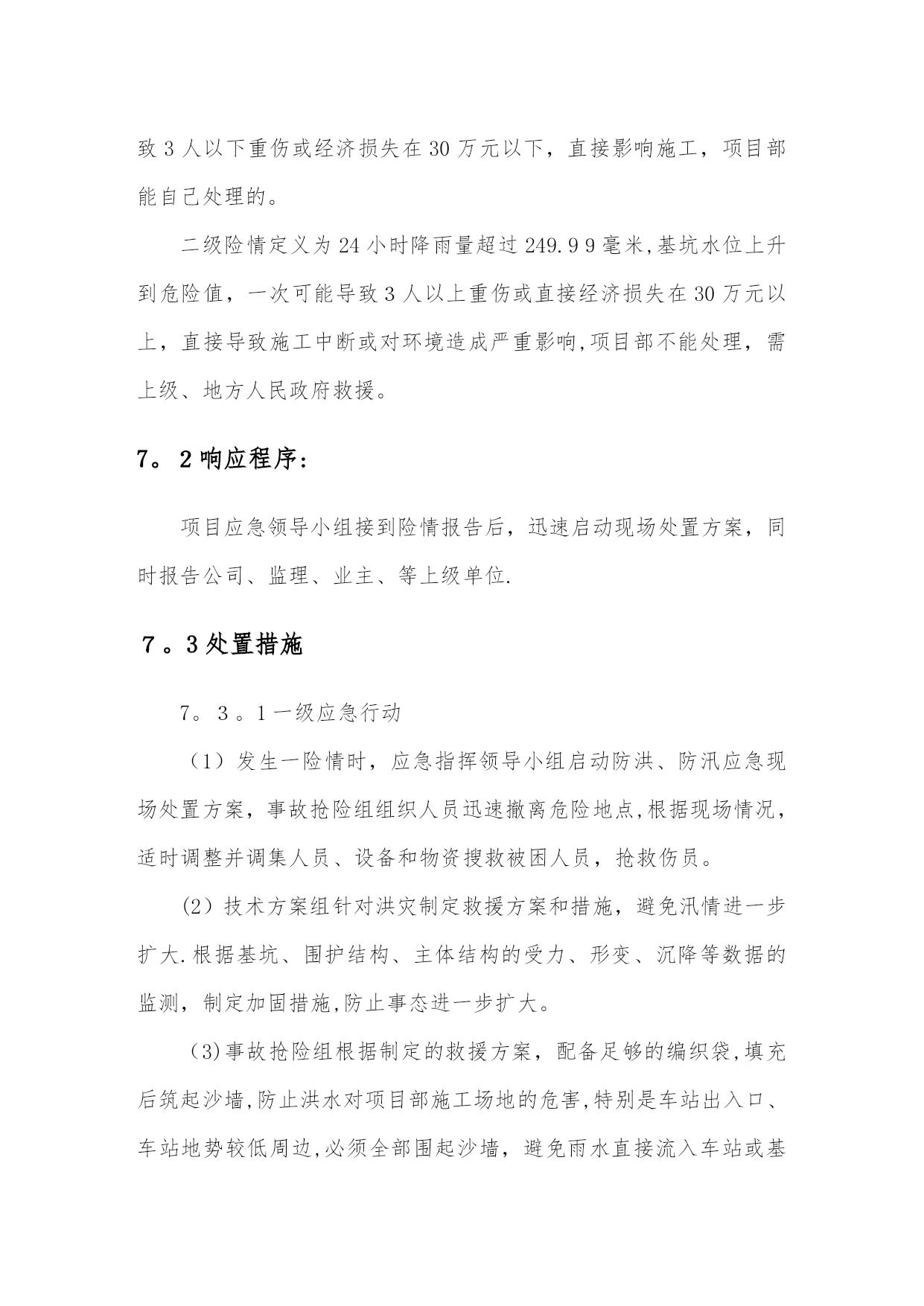 致3人以下重伤或经济损失在30万元以下，直接影响施工，项目部能自己处理的。

二级险情定义为24小时降雨量超过249.99毫米,基坑水位上升到危险值，一次可能导致3人以上重伤或直接经济损失在30万元以上，直接导致施工中断或对环境造成严重影响,项目部不能处理，需上级、地方人民政府救援。

7。2响应程序:

项目应急领导小组接到险情报告后，迅速启动现场处置方案，同时报告公司、监理、业主、等上级单位.

7。3处置措施

7。3。1一级应急行动

（1）发生一险情时，应急指挥领导小组启动防洪、防汛应急现场处置方案，事故抢险组组织人员迅速撤离危险地点,根据现场情况，适时调整并调集人员、设备和物资搜救被困人员，抢救伤员。

(2）技术方案组针对洪灾制定救援方案和措施，避免汛情进一步扩大.根据基坑、围护结构、主体结构的受力、形变、沉降等数据的监测，制定加固措施,防止事态进一步扩大。

(3)事故抢险组根据制定的救援方案，配备足够的编织袋,填充后筑起沙墙,防止洪水对项目部施工场地的危害,特别是车站出入口、车站地势较低周边,必须全部围起沙墙，避免雨水直接流入车站或基